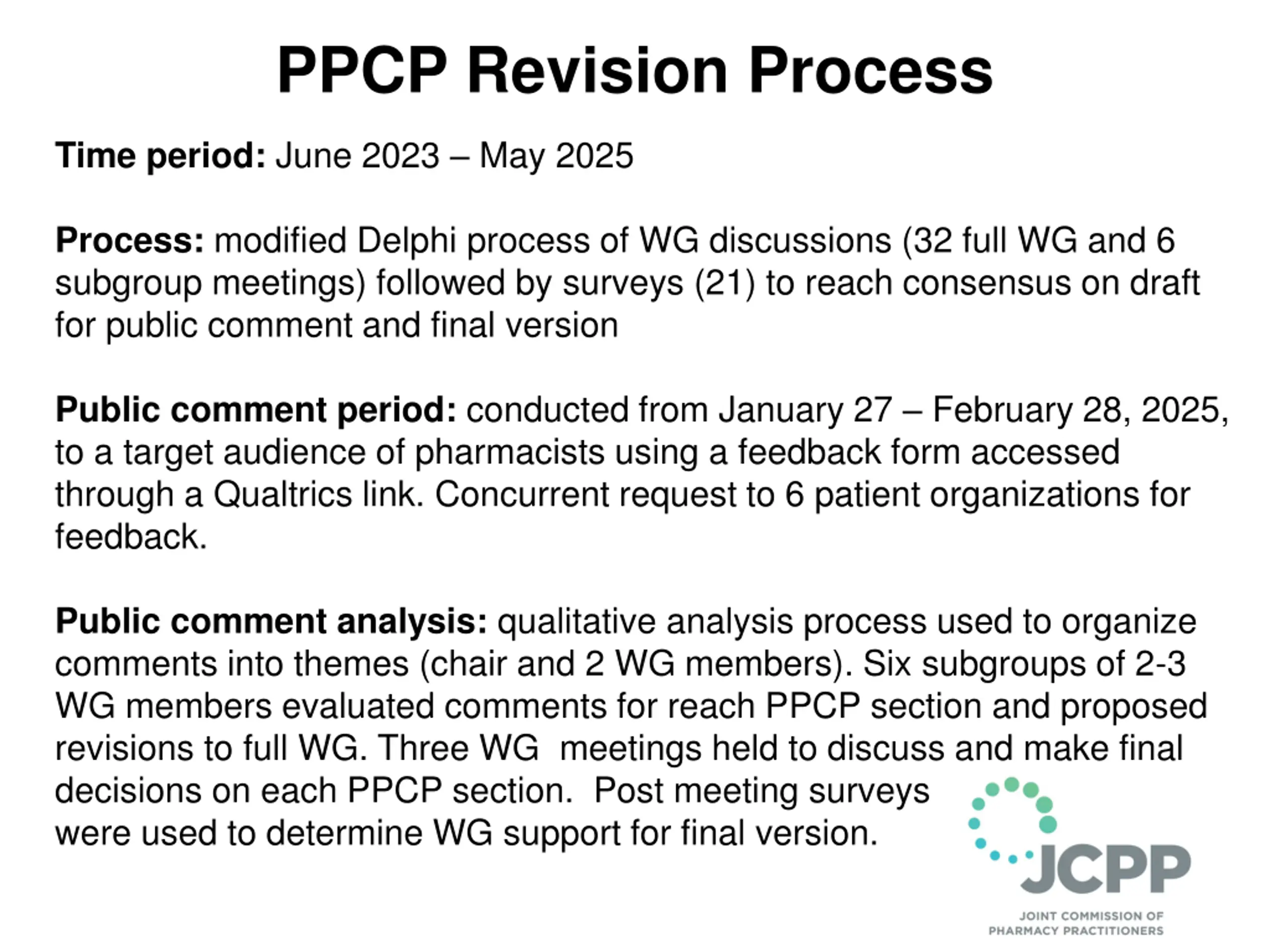 PPCP Revision Process

Time period: June 2023 – May 2025

Process: modified Delphi process of WG discussions (32 full WG and 6 subgroup meetings) followed by surveys (21) to reach consensus on draft for public comment and final version

Public comment period: conducted from January 27 – February 28, 2025, to a target audience of pharmacists using a feedback form accessed through a Qualtrics link. Concurrent request to 6 patient organizations for feedback.

Public comment analysis: qualitative analysis process used to organize comments into themes (chair and 2 WG members). Six subgroups of 2-3 WG members evaluated comments for reach PPCP section and proposed revisions to full WG. Three WG meetings held to discuss and make final decisions on each PPCP section. Post meeting surveys were used to determine WG support for final version.

JCPP
JOINT COMMISSION OF PHARMACY PRACTITIONERS